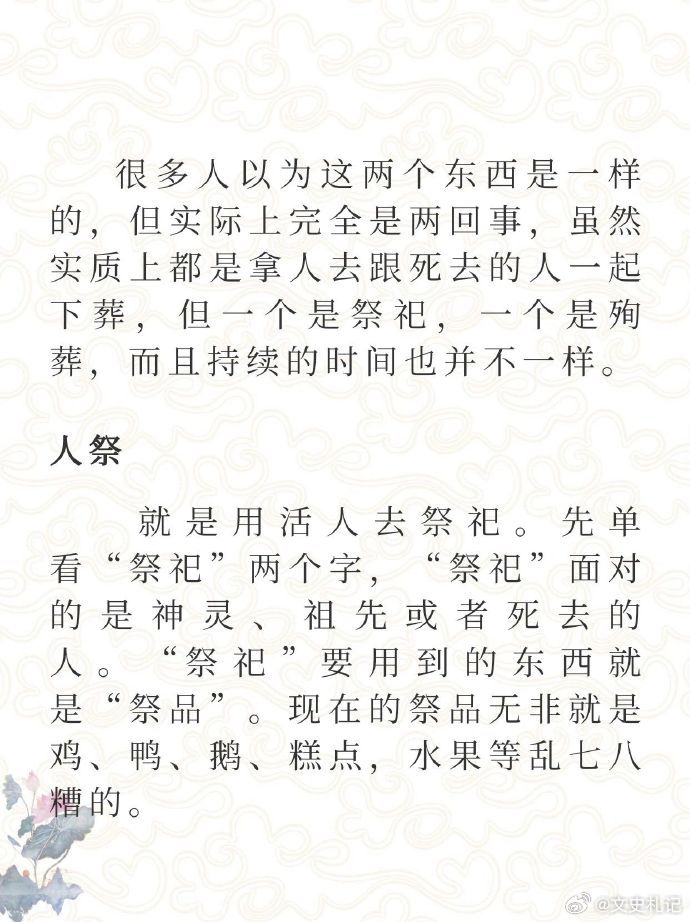 很多人以为这两个东西是一样的，但实际上完全是两回事，虽然实质上都是拿人去跟死去的人一起下葬，但一个是祭祀，一个是殉葬，而且持续的时间也并不一样。

人祭

就是用活人去祭祀。先单看“祭祀”两个字，“祭祀”面对的是神灵、祖先或者死去的人。“祭祀”要用到的东西就是“祭品”。现在的祭品无非就是鸡、鸭、鹅、糕点，水果等乱七八糟的。

@文史札记